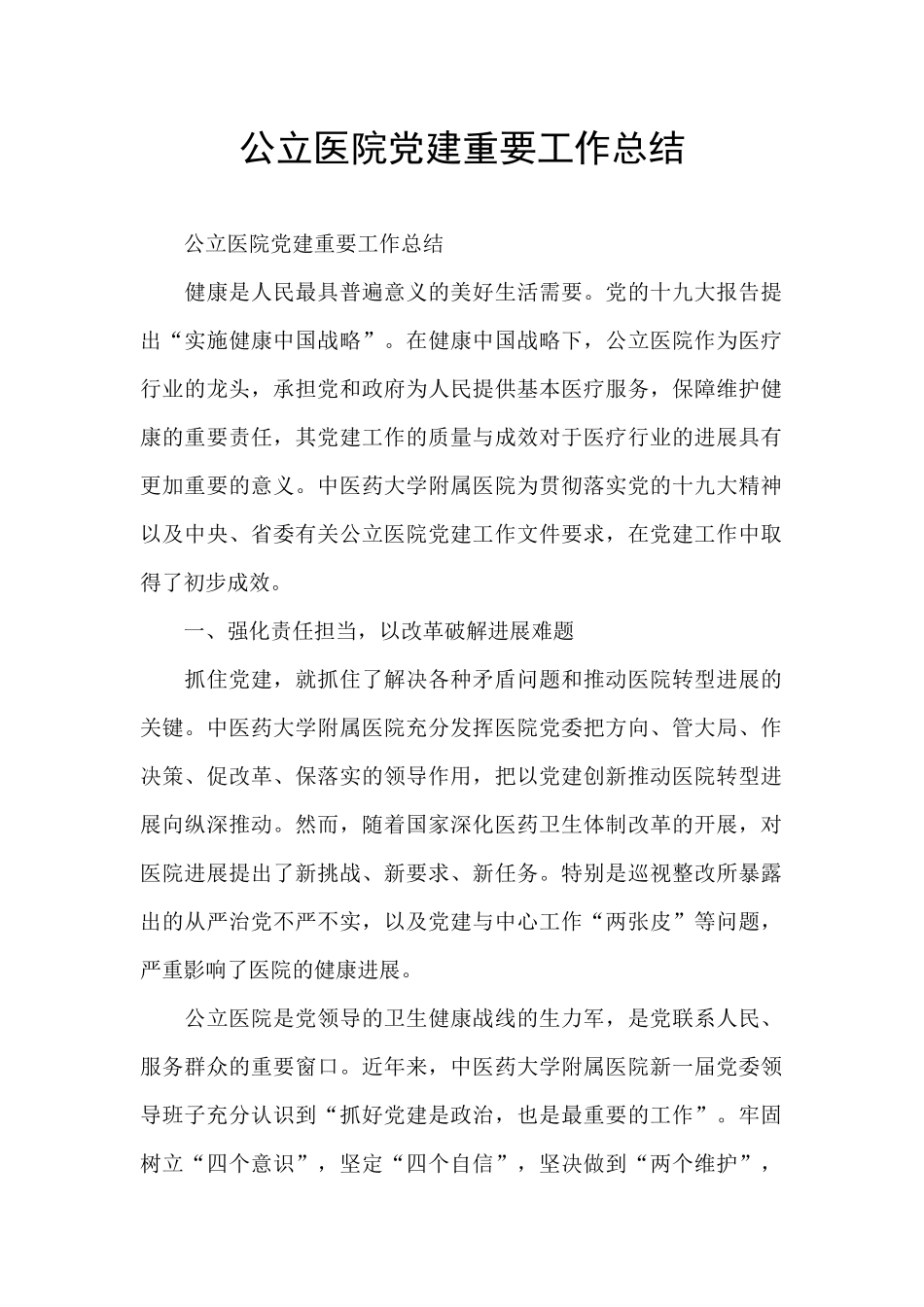 公立医院党建重要工作总结

公立医院党建重要工作总结

健康是人民最具普遍意义的美好生活需要。党的十九大报告提出“实施健康中国战略”。在健康中国战略下，公立医院作为医疗行业的龙头，承担党和政府为人民提供基本医疗服务，保障维护健康的重要责任，其党建工作的质量与成效对于医疗行业的进展具有更加重要的意义。中医药大学附属医院为贯彻落实党的十九大精神以及中央、省委有关公立医院党建工作文件要求，在党建工作中取得了初步成效。

一、强化责任担当，以改革破解进展难题

抓住党建，就抓住了解决各种矛盾问题和推动医院转型进展的关键。中医药大学附属医院充分发挥医院党委把方向、管大局、作决策、促改革、保落实的领导作用，把以党建创新推动医院转型进展向纵深推动。然而，随着国家深化医药卫生体制改革的开展，对医院进展提出了新挑战、新要求、新任务。特别是巡视整改所暴露出的从严治党不严不实，以及党建与中心工作“两张皮”等问题，严重影响了医院的健康进展。

公立医院是党领导的卫生健康战线的生力军，是党联系人民、服务群众的重要窗口。近年来，中医药大学附属医院新一届党委领导班子充分认识到“抓好党建是政治，也是最重要的工作”。牢固树立“四个意识”，坚定“四个自信”，坚决做到“两个维护”，